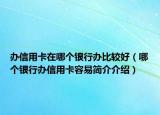 办信用卡在哪个银行办比较好（哪个银行办信用卡容易简介介绍）